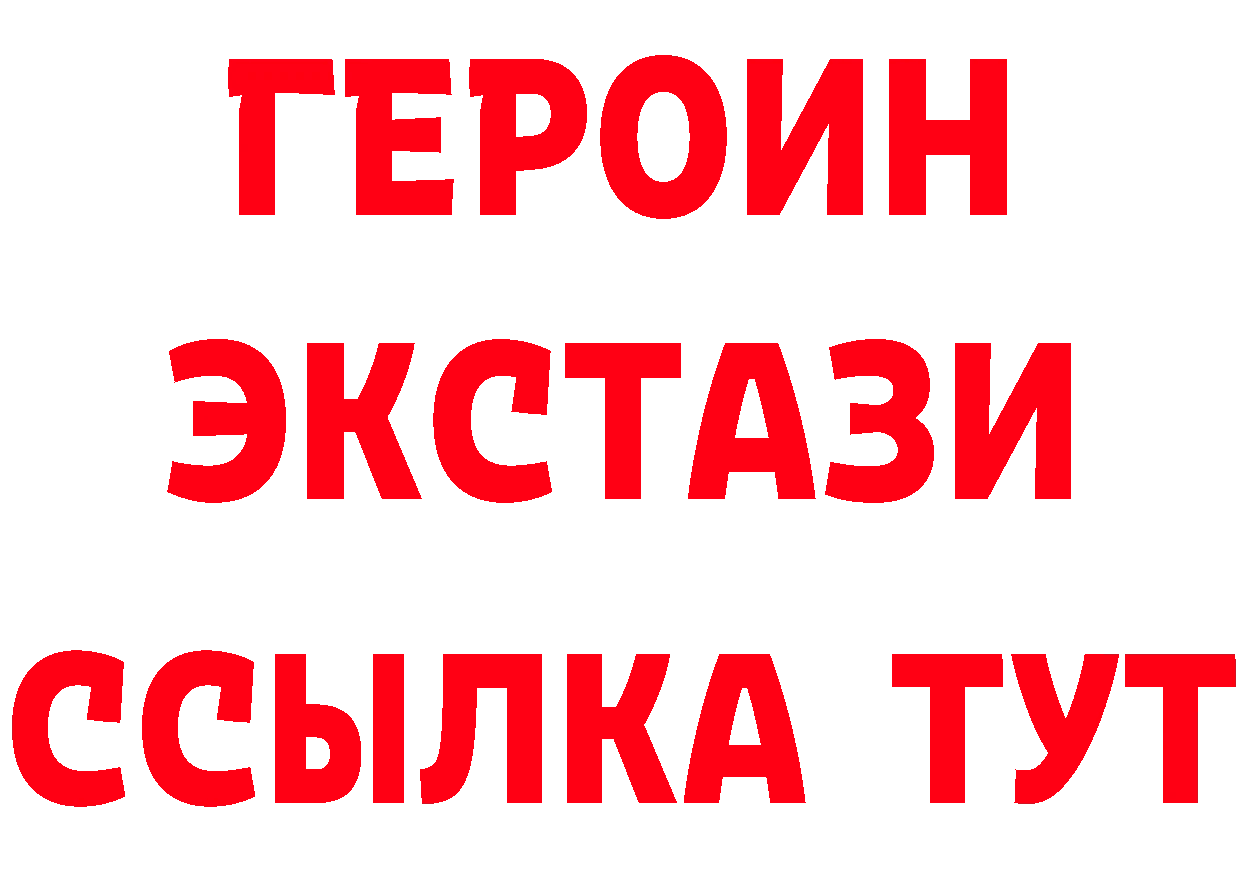 ГЕРОИН
ЭКСТАЗИ
ССЫЛКА ТУТ